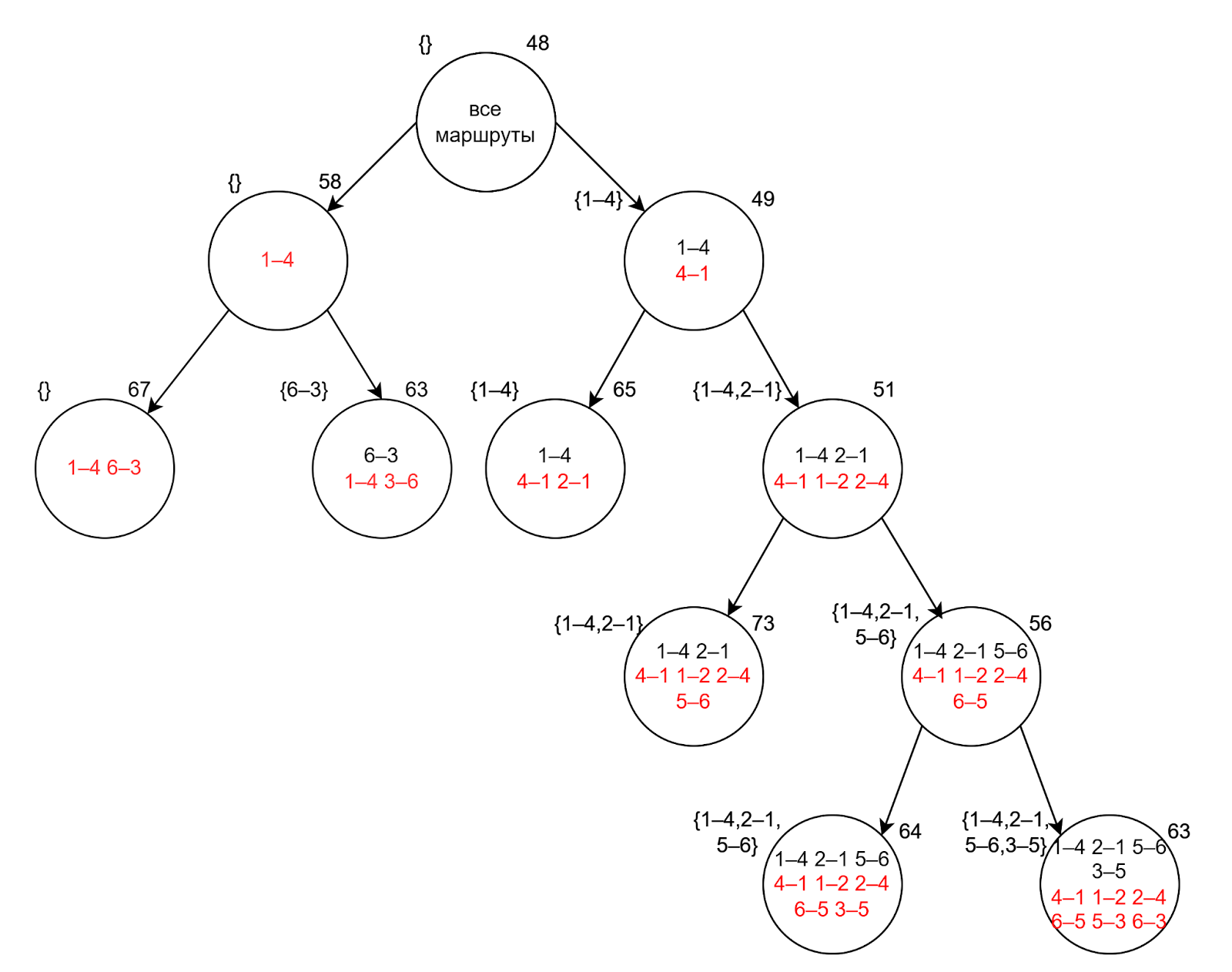 {} 48
все маршруты

{} 58
1–4

{1–4} 49
1–4
4–1

{} 67
1–4 6–3

{6–3} 63
6–3
1–4 3–6

{1–4} 65
1–4
4–1 2–1

{1–4,2–1} 51
1–4 2–1
4–1 1–2 2–4

{1–4,2–1} 73
1–4 2–1
4–1 1–2 2–4
5–6

{1–4,2–1, 5–6} 56
1–4 2–1 5–6
4–1 1–2 2–4
6–5

{1–4,2–1, 5–6} 64
1–4 2–1 5–6
4–1 1–2 2–4
6–5 3–5

{1–4,2–1, 5–6,3–5} 63
1–4 2–1 5–6
3–5
4–1 1–2 2–4
6–5 5–3 6–3